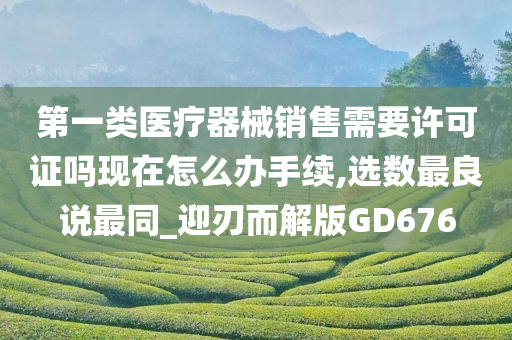 第一类医疗器械销售需要许可证吗现在怎么办手续,选数最良说最同_迎刃而解版GD676